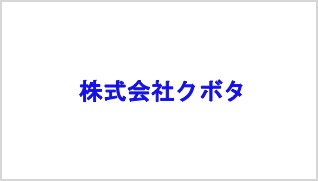 株式会社クボタ